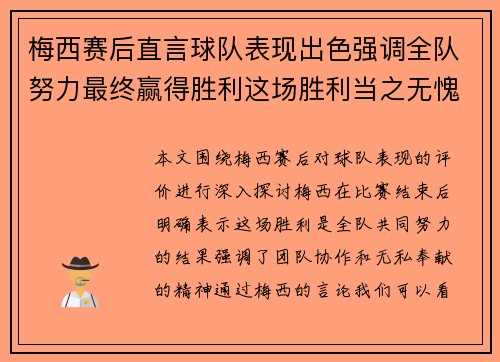 梅西赛后直言球队表现出色强调全队努力最终赢得胜利这场胜利当之无愧

本文围绕梅西赛后对球队表现的评价进行深入探讨梅西在比赛结束后明确表示这场胜利是全队共同努力的结果强调了团队协作和无私奉献的精神通过梅西的言论我们可以看